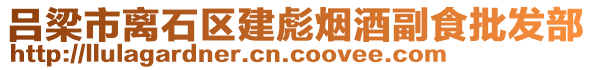 吕梁市离石区建彪烟酒副食批发部
http://llulagardner.cn.coovee.com